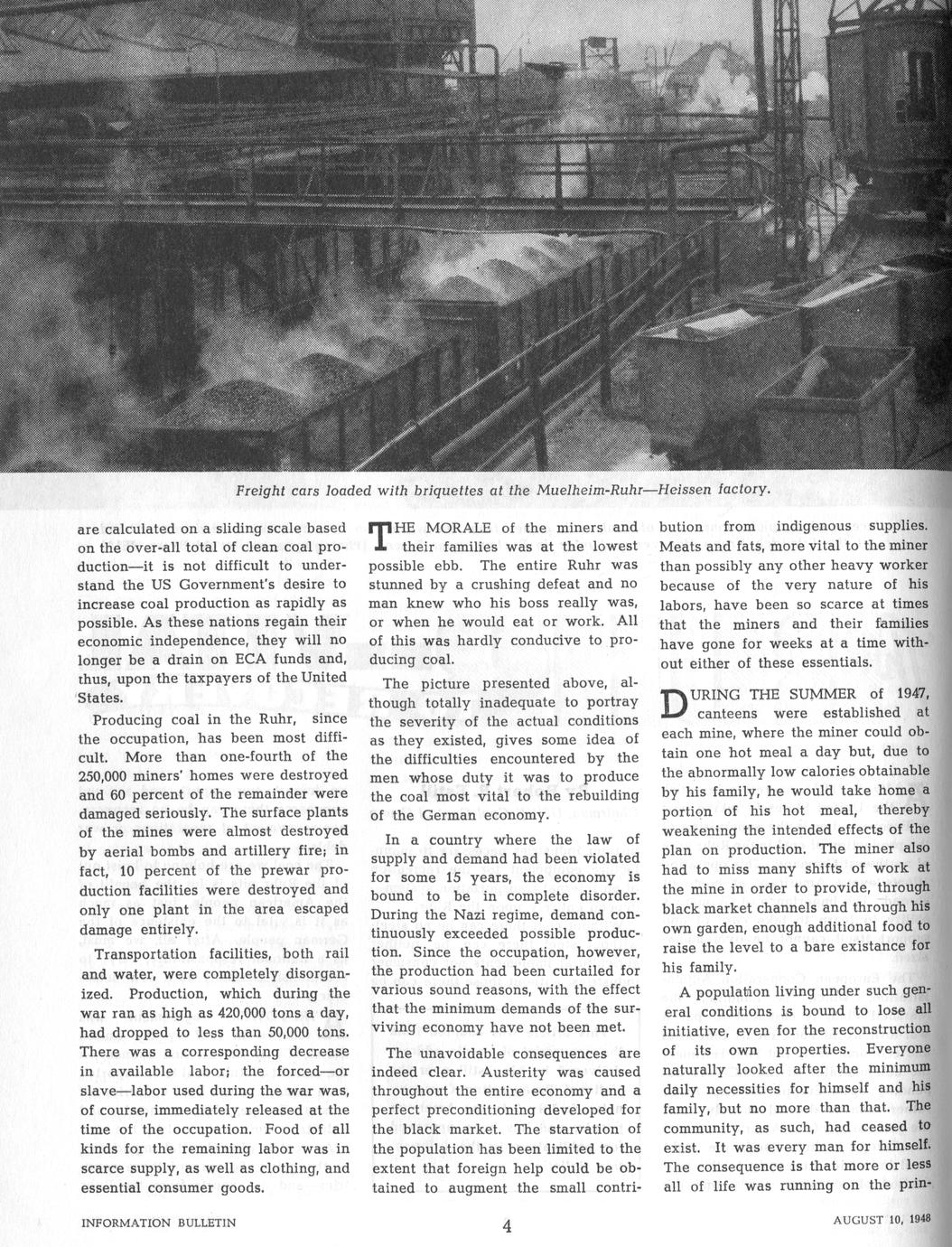 Freight cars loaded with briquettes at the Muelheim-Ruhr—Heissen factory.

are calculated on a sliding scale based on the over-all total of clean coal production—it is not difficult to understand the US Government's desire to increase coal production as rapidly as possible. As these nations regain their economic independence, they will no longer be a drain on ECA funds and, thus, upon the taxpayers of the United States.

Producing coal in the Ruhr, since the occupation, has been most difficult. More than one-fourth of the 250,000 miners' homes were destroyed and 60 percent of the remainder were damaged seriously. The surface plants of the mines were almost destroyed by aerial bombs and artillery fire; in fact, 10 percent of the prewar production facilities were destroyed and only one plant in the area escaped damage entirely.

Transportation facilities, both rail and water, were completely disorganized. Production, which during the war ran as high as 420,000 tons a day, had dropped to less than 50,000 tons. There was a corresponding decrease in available labor; the forced—or slave—labor used during the war was, of course, immediately released at the time of the occupation. Food of all kinds for the remaining labor was in scarce supply, as well as clothing, and essential consumer goods.

THE MORALE of the miners and their families was at the lowest possible ebb. The entire Ruhr was stunned by a crushing defeat and no man knew who his boss really was, or when he would eat or work. All of this was hardly conducive to producing coal.

The picture presented above, although totally inadequate to portray the severity of the actual conditions as they existed, gives some idea of the difficulties encountered by the men whose duty it was to produce the coal most vital to the rebuilding of the German economy.

In a country where the law of supply and demand had been violated for some 15 years, the economy is bound to be in complete disorder. During the Nazi regime, demand continuously exceeded possible production. Since the occupation, however, the production had been curtailed for various sound reasons, with the effect that the minimum demands of the surviving economy have not been met.

The unavoidable consequences are indeed clear. Austerity was caused throughout the entire economy and a perfect preconditioning developed for the black market. The starvation of the population has been limited to the extent that foreign help could be obtained to augment the small contribution from indigenous supplies. Meats and fats, more vital to the miner than possibly any other heavy worker because of the very nature of his labors, have been so scarce at times that the miners and their families have gone for weeks at a time without either of these essentials.

DURING THE SUMMER of 1947, canteens were established at each mine, where the miner could obtain one hot meal a day but, due to the abnormally low calories obtainable by his family, he would take home a portion of his hot meal, thereby weakening the intended effects of the plan on production. The miner also had to miss many shifts of work at the mine in order to provide, through black market channels and through his own garden, enough additional food to raise the level to a bare existance for his family.

A population living under such general conditions is bound to lose all initiative, even for the reconstruction of its own properties. Everyone naturally looked after the minimum daily necessities for himself and his family, but no more than that. The community, as such, had ceased to exist. It was every man for himself. The consequence is that more or less all of life was running on the prin-

INFORMATION BULLETIN

4

AUGUST 10, 1948